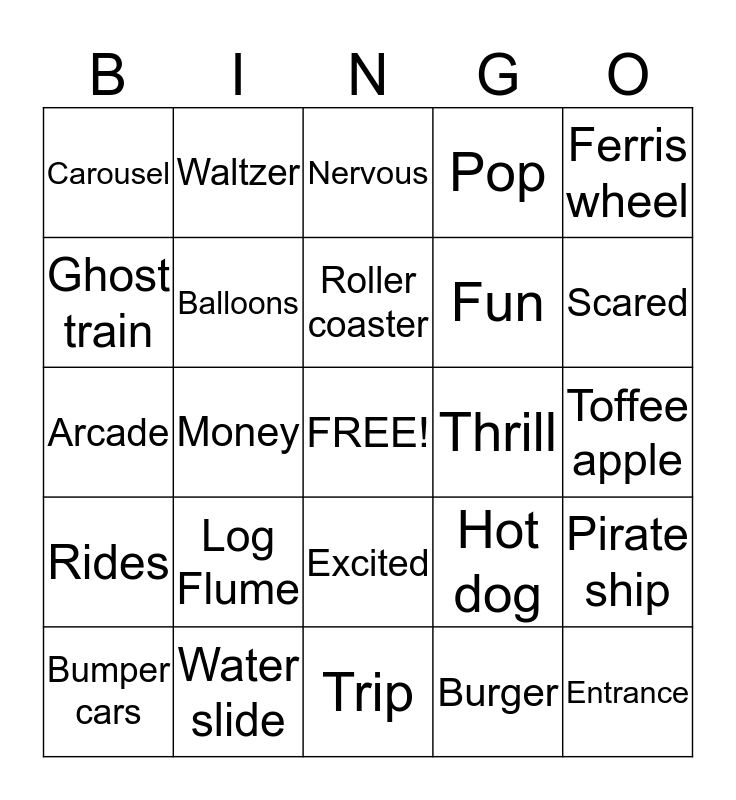 | B | I | N | G | O |
|---|---|---|---|---|
| Carousel | Waltzer | Nervous | Pop | Ferris wheel |
| Ghost train | Balloons | Roller coaster | Fun | Scared |
| Arcade | Money | FREE! | Thrill | Toffee apple |
| Rides | Log Flume | Excited | Hot dog | Pirate ship |
| Bumper cars | Water slide | Trip | Burger | Entrance |